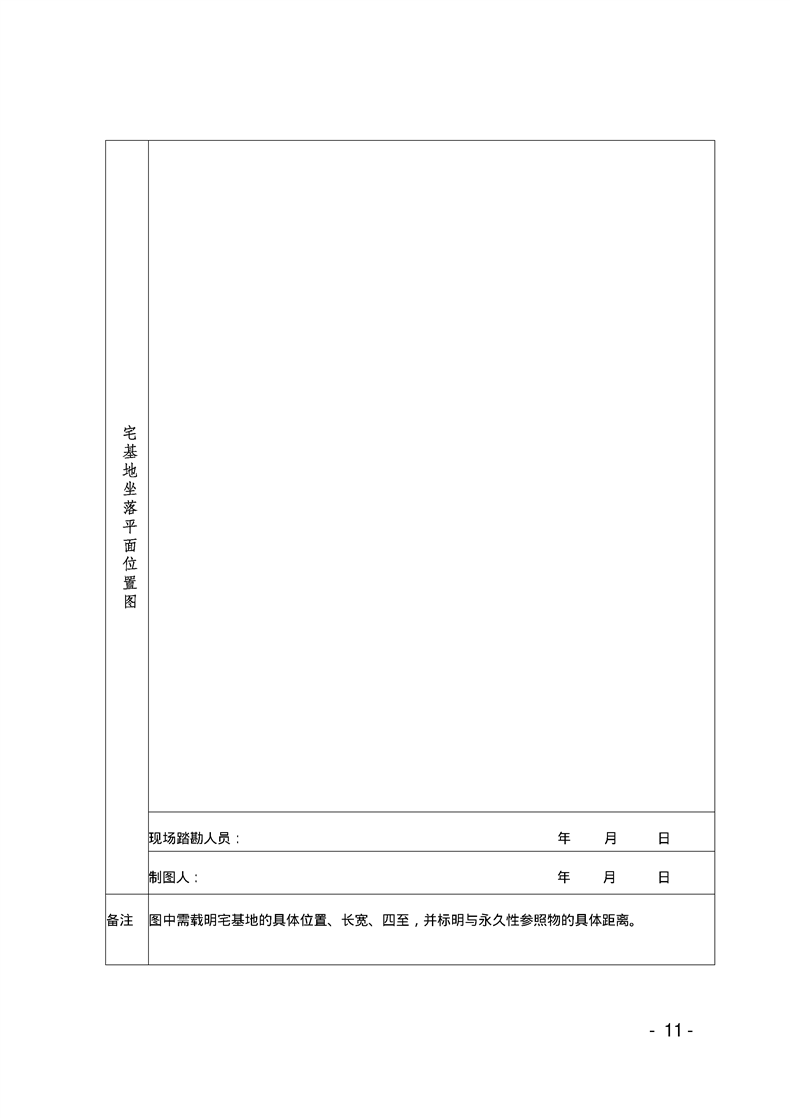 | 宅基地坐落平面位置图 | |
|---|---|
| | 现场踏勘人员：　　　　　　　　　　　　　　年　　月　　日 |
| | 制图人：　　　　　　　　　　　　　　　　　年　　月　　日 |
| 备注 | 图中需载明宅基地的具体位置、长宽、四至，并标明与永久性参照物的具体距离。 |

- 11 -